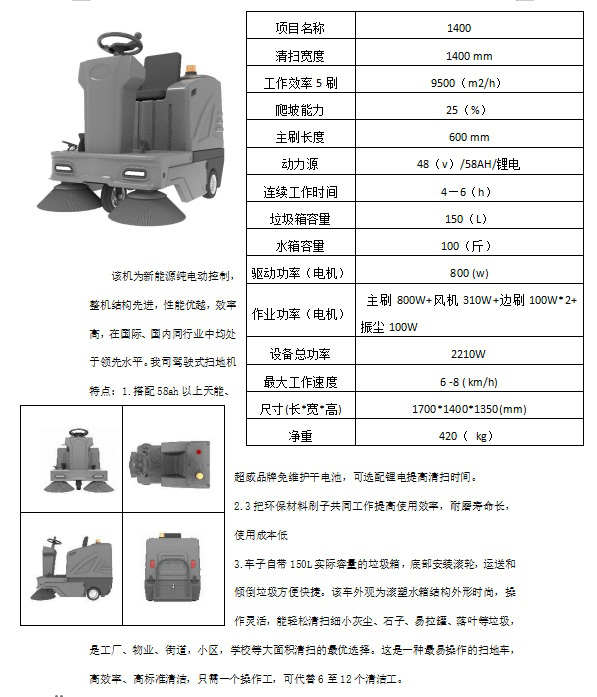 | 项目名称 | 1400 |
|---|---|
| 清扫宽度 | 1400 mm |
| 工作效率 5 刷 | 9500（m2/h） |
| 爬坡能力 | 25（%） |
| 主刷长度 | 600 mm |
| 动力源 | 48（v）/58AH/锂电 |
| 连续工作时间 | 4－6（h） |
| 垃圾箱容量 | 150（L） |
| 水箱容量 | 100（斤） |
| 驱动功率（电机） | 800 (w) |
| 作业功率（电机） | 主刷 800W+风机 310W+边刷 100W*2+振尘 100W |
| 设备总功率 | 2210W |
| 最大工作速度 | 6 -8 ( km/h) |
| 尺寸(长*宽*高) | 1700*1400*1350(mm) |
| 净重 | 420（ kg） |

该机为新能源纯电动控制，整机结构先进，性能优越，效率高，在国际、国内同行业中均处于领先水平。我司驾驶式扫地机特点：1.搭配 58ah 以上天能、超威品牌免维护干电池，可选配锂电提高清扫时间。

2.3 把环保材料刷子共同工作提高使用效率，耐磨寿命长，使用成本低

3.车子自带 150L 实际容量的垃圾箱，底部安装滚轮，运送和倾倒垃圾方便快捷。该车外观为滚塑水箱结构外形时尚，操作灵活，能轻松清扫细小灰尘、石子、易拉罐、落叶等垃圾，是工厂、物业、街道，小区，学校等大面积清扫的最优选择。这是一种最易操作的扫地车，高效率、高标准清洁，只需一个操作工，可代替 6 至 12 个清洁工。